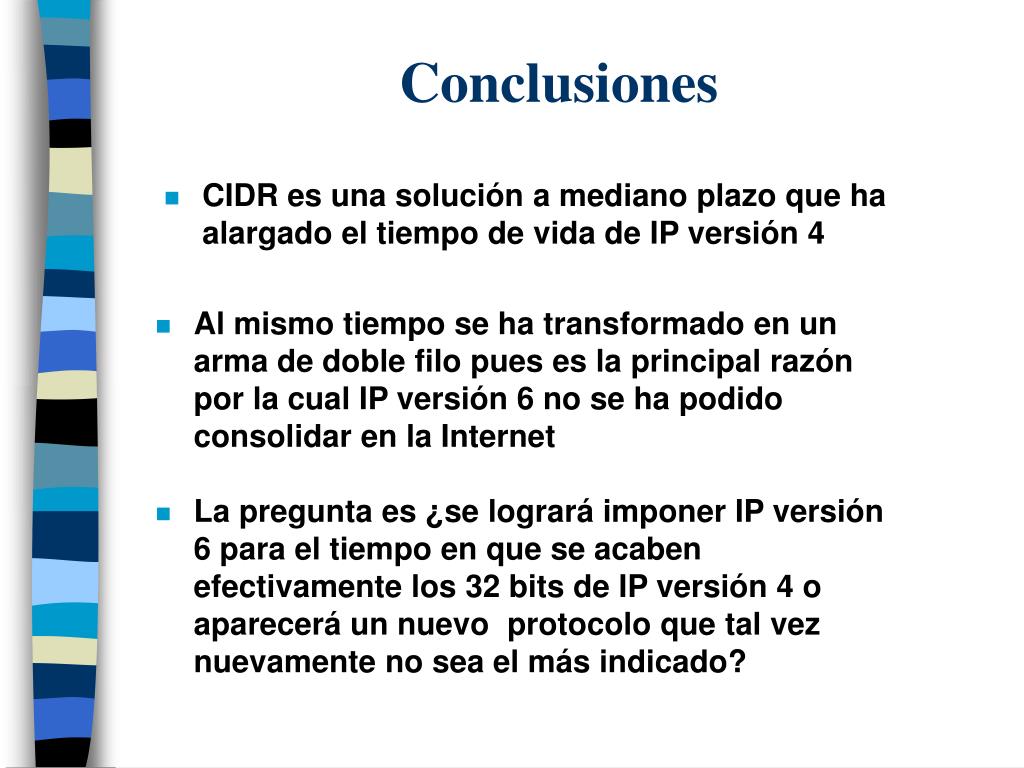 Conclusiones

CIDR es una solución a mediano plazo que ha alargado el tiempo de vida de IP versión 4

Al mismo tiempo se ha transformado en un arma de doble filo pues es la principal razón por la cual IP versión 6 no se ha podido consolidar en la Internet

La pregunta es ¿se logrará imponer IP versión 6 para el tiempo en que se acaben efectivamente los 32 bits de IP versión 4 o aparecerá un nuevo protocolo que tal vez nuevamente no sea el más indicado?